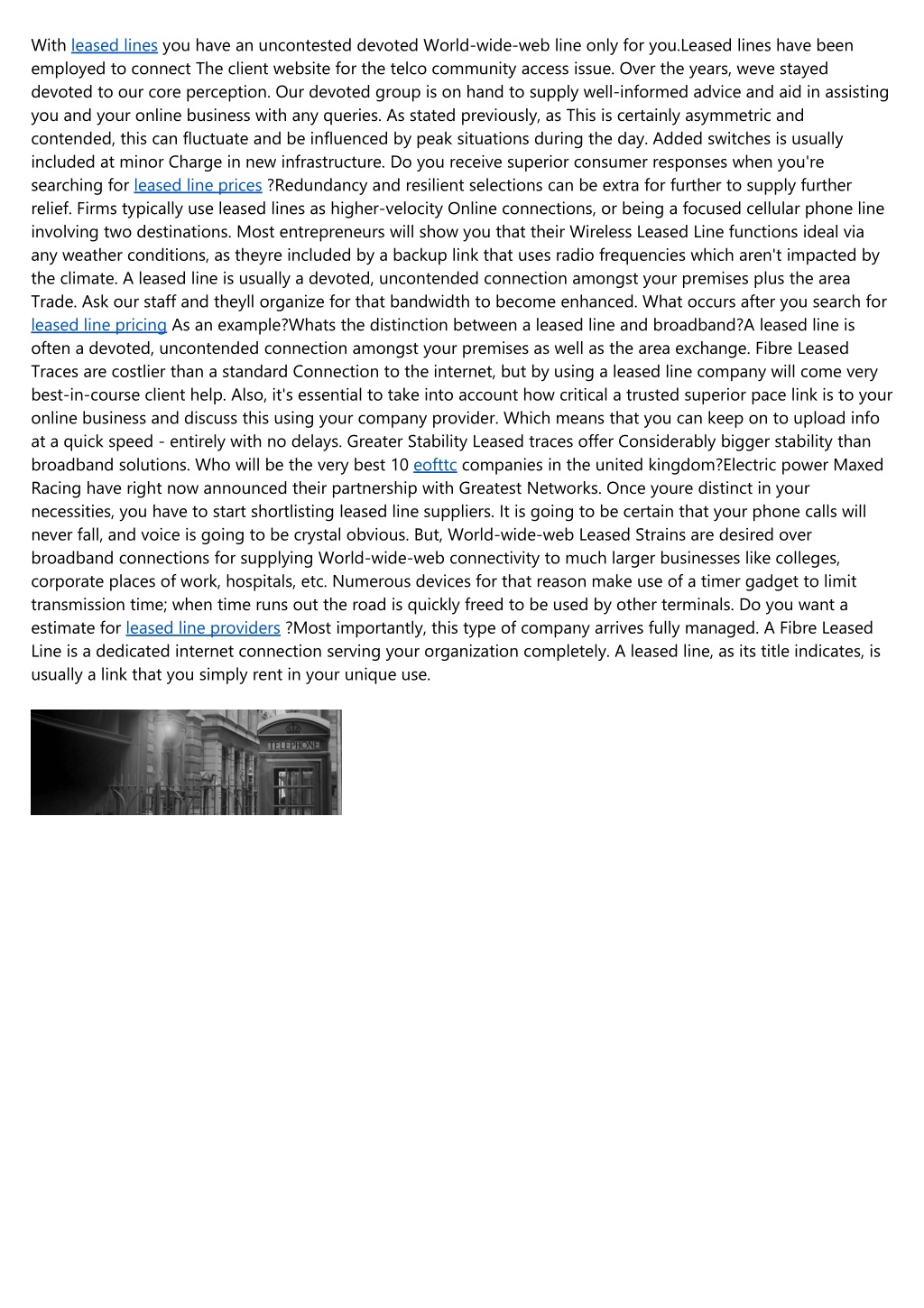 With leased lines you have an uncontested devoted World-wide-web line only for you.Leased lines have been employed to connect The client website for the telco community access issue. Over the years, weve stayed devoted to our core perception. Our devoted group is on hand to supply well-informed advice and aid in assisting you and your online business with any queries. As stated previously, as This is certainly asymmetric and contended, this can fluctuate and be influenced by peak situations during the day. Added switches is usually included at minor Charge in new infrastructure. Do you receive superior consumer responses when you're searching for leased line prices ?Redundancy and resilient selections can be extra for further to supply further relief. Firms typically use leased lines as higher-velocity Online connections, or being a focused cellular phone line involving two destinations. Most entrepreneurs will show you that their Wireless Leased Line functions ideal via any weather conditions, as theyre included by a backup link that uses radio frequencies which aren't impacted by the climate. A leased line is usually a devoted, uncontended connection amongst your premises plus the area Trade. Ask our staff and theyll organize for that bandwidth to become enhanced. What occurs after you search for leased line pricing As an example?Whats the distinction between a leased line and broadband?A leased line is often a devoted, uncontended connection amongst your premises as well as the area exchange. Fibre Leased Traces are costlier than a standard Connection to the internet, but by using a leased line company will come very best-in-course client help. Also, it's essential to take into account how critical a trusted superior pace link is to your online business and discuss this using your company provider. Which means that you can keep on to upload info at a quick speed - entirely with no delays. Greater Stability Leased traces offer Considerably bigger stability than broadband solutions. Who will be the very best 10 eofttc companies in the united kingdom?Electric power Maxed Racing have right now announced their partnership with Greatest Networks. Once youre distinct in your necessities, you have to start shortlisting leased line suppliers. It is going to be certain that your phone calls will never fall, and voice is going to be crystal obvious. But, World-wide-web Leased Strains are desired over broadband connections for supplying World-wide-web connectivity to much larger businesses like colleges, corporate places of work, hospitals, etc. Numerous devices for that reason make use of a timer gadget to limit transmission time; when time runs out the road is quickly freed to be used by other terminals. Do you want a estimate for leased line providers ?Most importantly, this type of company arrives fully managed. A Fibre Leased Line is a dedicated internet connection serving your organization completely. A leased line, as its title indicates, is usually a link that you simply rent in your unique use.

TELEPHONE